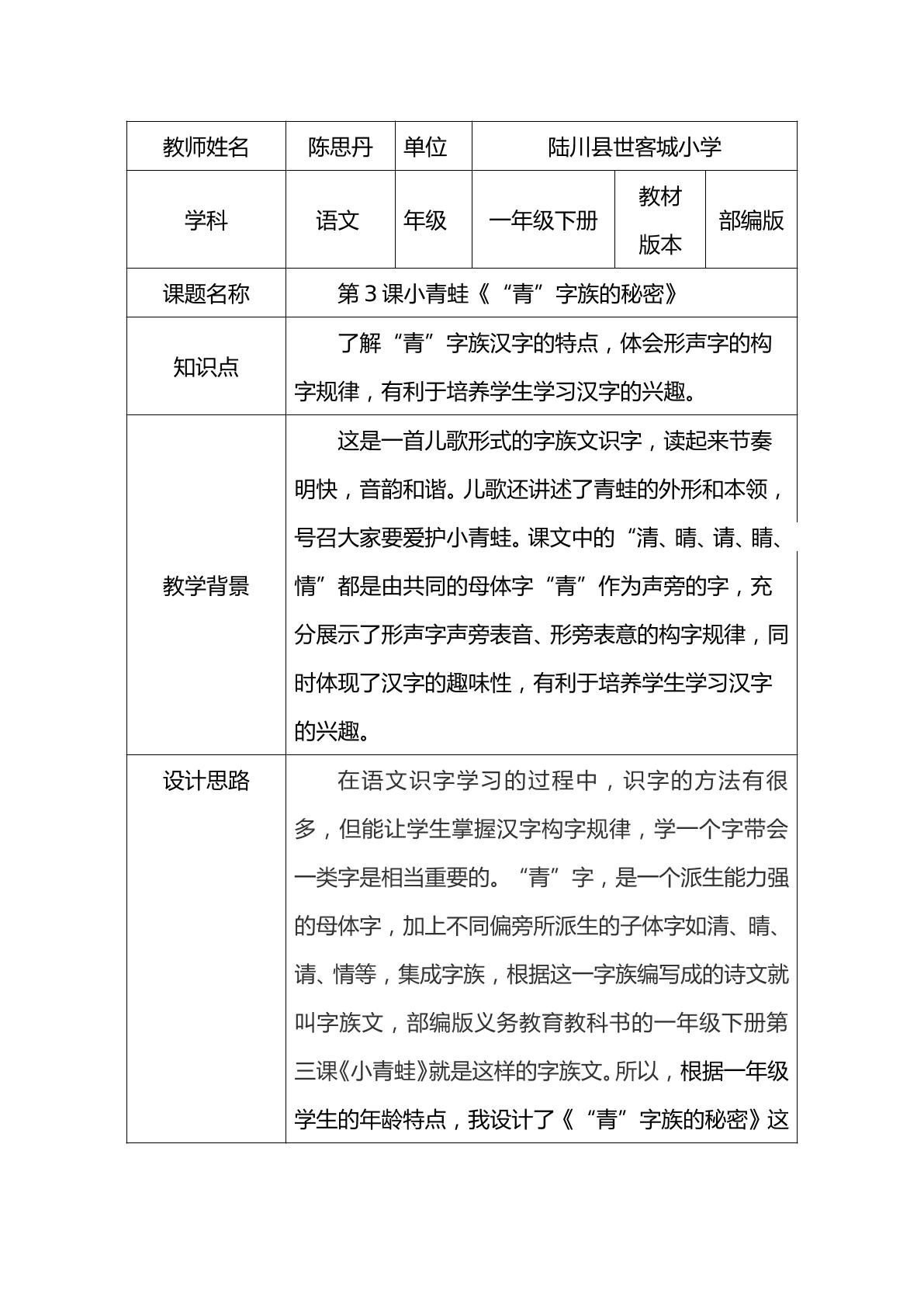 | 教师姓名 | 陈思丹 | 单位 | 陆川县世客城小学 | | |
|---|---|---|---|---|---|
| 学科 | 语文 | 年级 | 一年级下册 | 教材版本 | 部编版 |
| 课题名称 | 第3课小青蛙《“青”字族的秘密》 | | | | |
| 知识点 | 了解“青”字族汉字的特点，体会形声字的构字规律，有利于培养学生学习汉字的兴趣。 | | | | |
| 教学背景 | 这是一首儿歌形式的字族文识字，读起来节奏明快，音韵和谐。儿歌还讲述了青蛙的外形和本领，号召大家要爱护小青蛙。课文中的“清、晴、请、睛、情”都是由共同的母体字“青”作为声旁的字，充分展示了形声字声旁表音、形旁表意的构字规律，同时体现了汉字的趣味性，有利于培养学生学习汉字的兴趣。 | | | | |
| 设计思路 | 在语文识字学习的过程中，识字的方法有很多，但能让学生掌握汉字构字规律，学一个字带会一类字是相当重要的。“青”字，是一个派生能力强的母体字，加上不同偏旁所派生的子体字如清、晴、请、情等，集成字族，根据这一字族编写成的诗文就叫字族文，部编版义务教育教科书的一年级下册第三课《小青蛙》就是这样的字族文。所以，根据一年级学生的年龄特点，我设计了《“青”字族的秘密》这 | | | | |